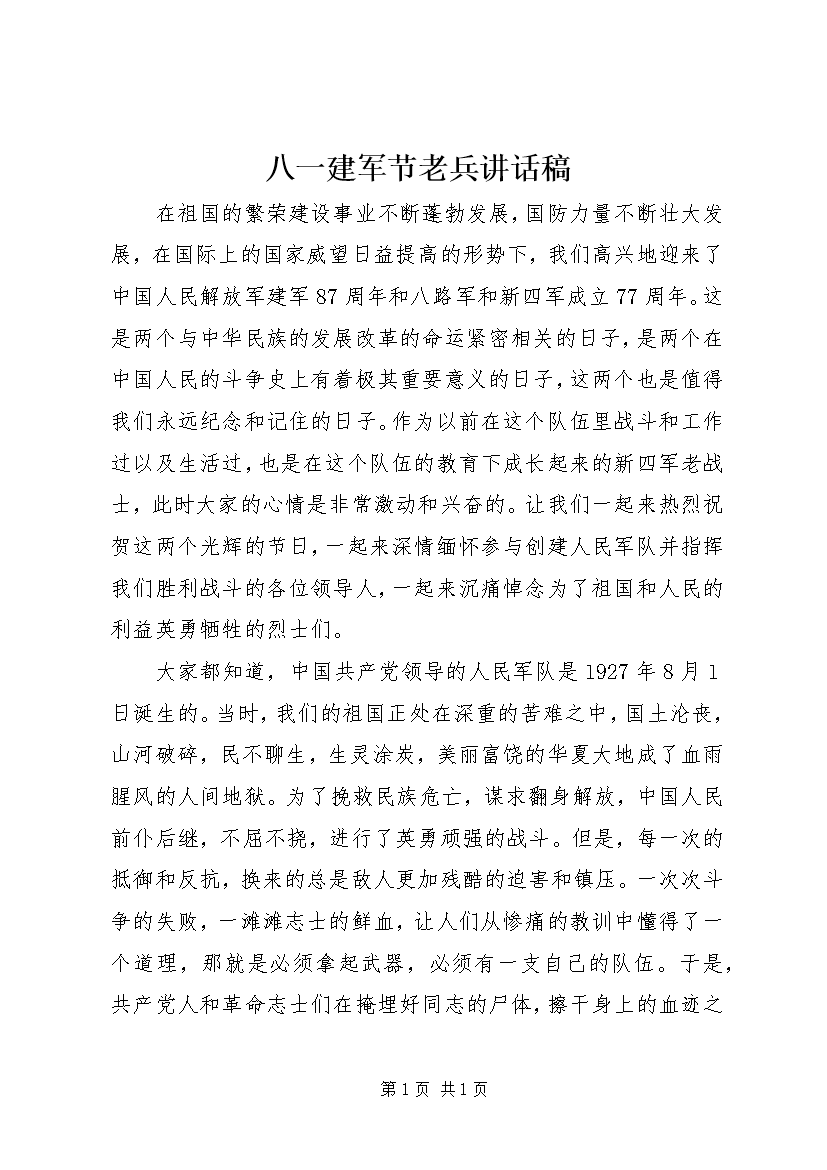 八一建军节老兵讲话稿

在祖国的繁荣建设事业不断蓬勃发展，国防力量不断壮大发展，在国际上的国家威望日益提高的形势下，我们高兴地迎来了中国人民解放军建军87周年和八路军和新四军成立77周年。这是两个与中华民族的发展改革的命运紧密相关的日子，是两个在中国人民的斗争史上有着极其重要意义的日子，这两个也是值得我们永远纪念和记住的日子。作为以前在这个队伍里战斗和工作过以及生活过，也是在这个队伍的教育下成长起来的新四军老战士，此时大家的心情是非常激动和兴奋的。让我们一起来热烈祝贺这两个光辉的节日，一起来深情缅怀参与创建人民军队并指挥我们胜利战斗的各位领导人，一起来沉痛悼念为了祖国和人民的利益英勇牺牲的烈士们。

大家都知道，中国共产党领导的人民军队是1927年8月1日诞生的。当时，我们的祖国正处在深重的苦难之中，国土沦丧，山河破碎，民不聊生，生灵涂炭，美丽富饶的华夏大地成了血雨腥风的人间地狱。为了挽救民族危亡，谋求翻身解放，中国人民前仆后继，不屈不挠，进行了英勇顽强的战斗。但是，每一次的抵御和反抗，换来的总是敌人更加残酷的迫害和镇压。一次次斗争的失败，一滩滩志士的鲜血，让人们从惨痛的教训中懂得了一个道理，那就是必须拿起武器，必须有一支自己的队伍。于是，共产党人和革命志士们在掩埋好同志的尸体，擦干身上的血迹之

第1页 共1页